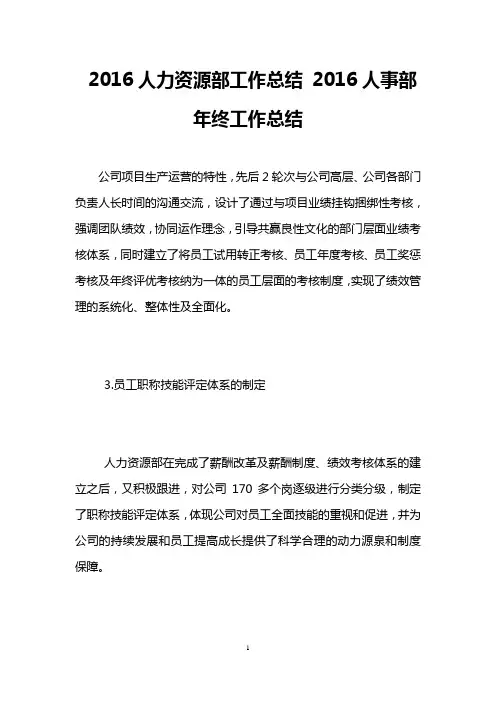 2016 人力资源部工作总结 2016 人事部年终工作总结

公司项目生产运营的特性，先后 2 轮次与公司高层、公司各部门负责人长时间的沟通交流，设计了通过与项目业绩挂钩捆绑性考核，强调团队绩效，协同运作理念，引导共赢良性文化的部门层面业绩考核体系，同时建立了将员工试用转正考核、员工年度考核、员工奖惩考核及年终评优考核纳为一体的员工层面的考核制度，实现了绩效管理的系统化、整体性及全面化。

3.员工职称技能评定体系的制定

人力资源部在完成了薪酬改革及薪酬制度、绩效考核体系的建立之后，又积极跟进，对公司 170 多个岗逐级进行分类分级，制定了职称技能评定体系，体现公司对员工全面技能的重视和促进，并为公司的持续发展和员工提高成长提供了科学合理的动力源泉和制度保障。

1